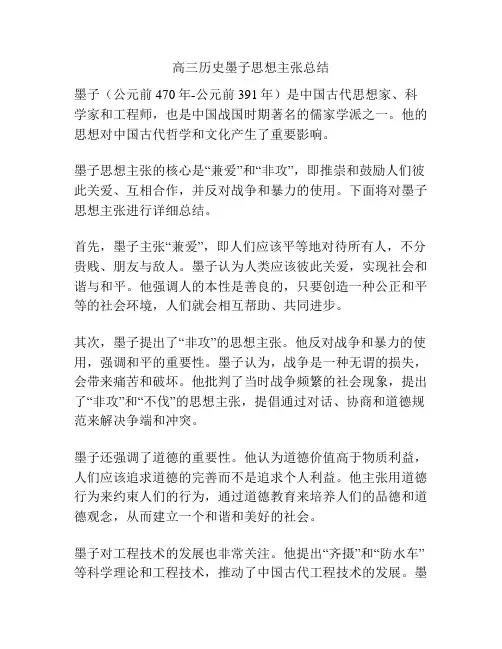 高三历史墨子思想主张总结

墨子（公元前 470 年-公元前 391 年）是中国古代思想家、科学家和工程师，也是中国战国时期著名的儒家学派之一。他的思想对中国古代哲学和文化产生了重要影响。

墨子思想主张的核心是“兼爱”和“非攻”，即推崇和鼓励人们彼此关爱、互相合作，并反对战争和暴力的使用。下面将对墨子思想主张进行详细总结。

首先，墨子主张“兼爱”，即人们应该平等地对待所有人，不分贵贱、朋友与敌人。墨子认为人类应该彼此关爱，实现社会和谐与和平。他强调人的本性是善良的，只要创造一种公正和平等的社会环境，人们就会相互帮助、共同进步。

其次，墨子提出了“非攻”的思想主张。他反对战争和暴力的使用，强调和平的重要性。墨子认为，战争是一种无谓的损失，会带来痛苦和破坏。他批判了当时战争频繁的社会现象，提出了“非攻”和“不伐”的思想主张，提倡通过对话、协商和道德规范来解决争端和冲突。

墨子还强调了道德的重要性。他认为道德价值高于物质利益，人们应该追求道德的完善而不是追求个人利益。他主张用道德行为来约束人们的行为，通过道德教育来培养人们的品德和道德观念，从而建立一个和谐和美好的社会。

墨子对工程技术的发展也非常关注。他提出“齐摄”和“防水车”等科学理论和工程技术，推动了中国古代工程技术的发展。墨